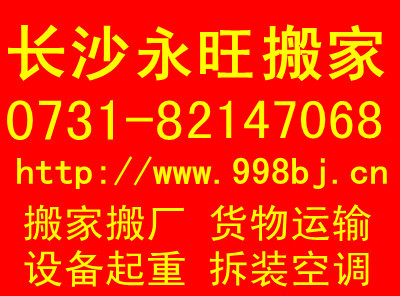 长沙永旺搬家
0731-82147068
http://www.998bj.cn
搬家搬厂 货物运输
设备起重 拆装空调